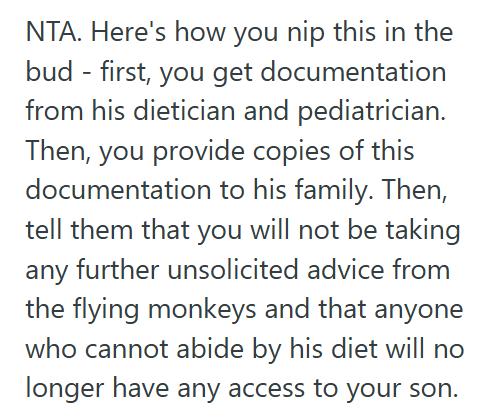 NTA. Here's how you nip this in the bud - first, you get documentation from his dietician and pediatrician. Then, you provide copies of this documentation to his family. Then, tell them that you will not be taking any further unsolicited advice from the flying monkeys and that anyone who cannot abide by his diet will no longer have any access to your son.